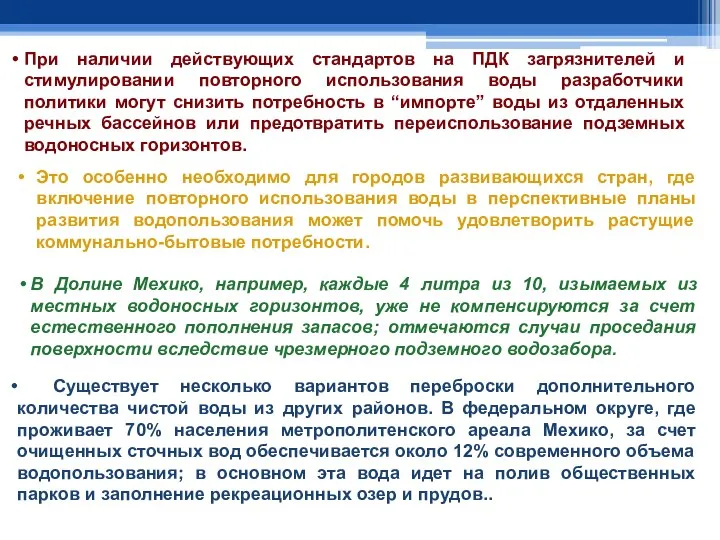 • При наличии действующих стандартов на ПДК загрязнителей и стимулировании повторного использования воды разработчики политики могут снизить потребность в “импорте” воды из отдаленных речных бассейнов или предотвратить переиспользование подземных водоносных горизонтов.

• Это особенно необходимо для городов развивающихся стран, где включение повторного использования воды в перспективные планы развития водопользования может помочь удовлетворить растущие коммунально-бытовые потребности.

• В Долине Мехико, например, каждые 4 литра из 10, изымаемых из местных водоносных горизонтов, уже не компенсируются за счет естественного пополнения запасов; отмечаются случаи проседания поверхности вследствие чрезмерного подземного водозабора.

• Существует несколько вариантов переброски дополнительного количества чистой воды из других районов. В федеральном округе, где проживает 70% населения метрополитенского ареала Мехико, за счет очищенных сточных вод обеспечивается около 12% современного объема водопользования; в основном эта вода идет на полив общественных парков и заполнение рекреационных озер и прудов..